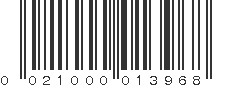 0 021000 013968